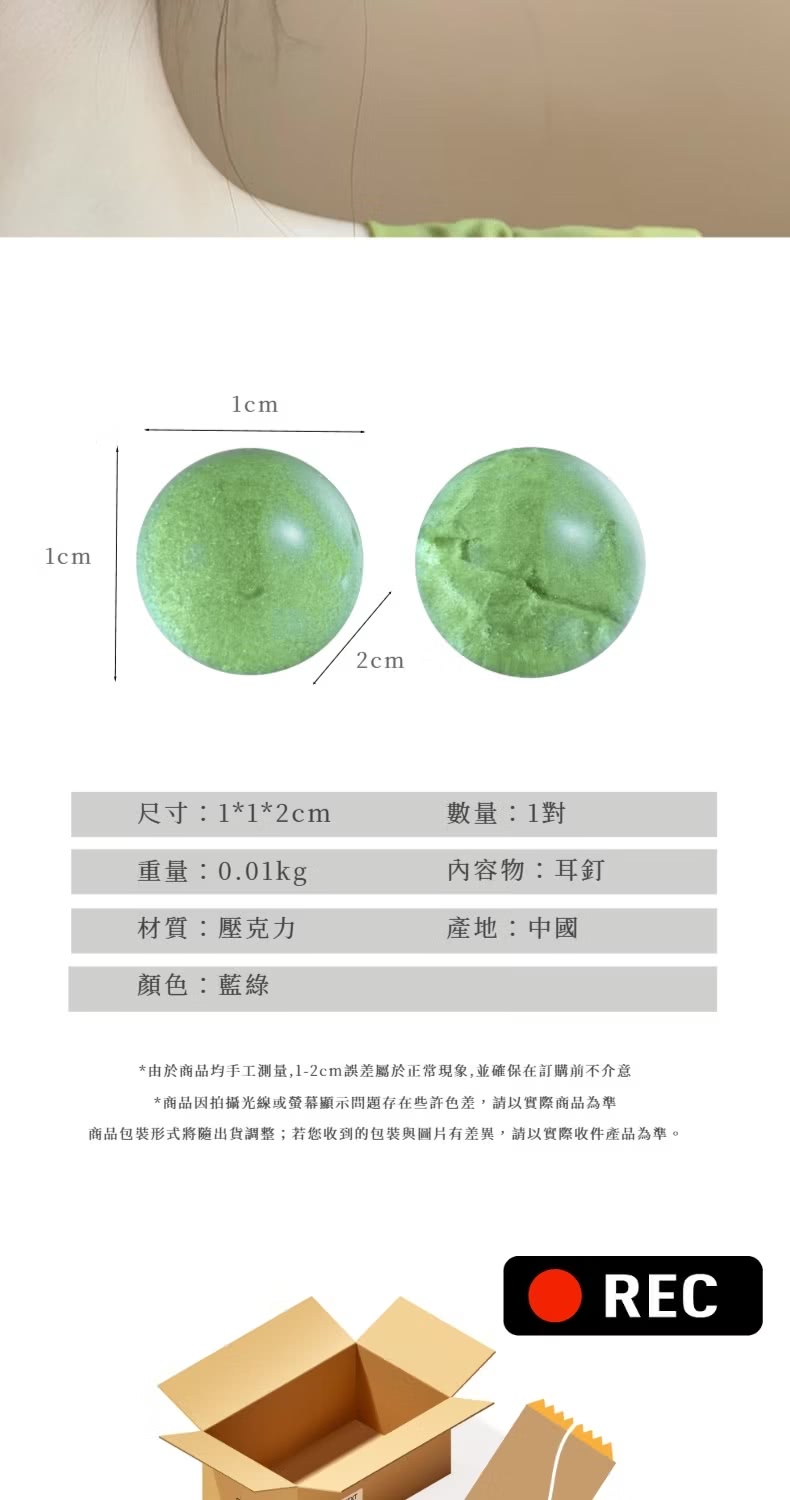 1cm

1cm

2cm

尺寸：1*1*2cm 數量：1對

重量：0.01kg 內容物：耳釘

材質：壓克力 產地：中國

顏色：藍綠

*由於商品均手工測量,1-2cm誤差屬於正常現象,並確保在訂購前不介意

*商品因拍攝光線或螢幕顯示問題存在些許色差，請以實際商品為準

商品包裝形式將隨出貨調整；若您收到的包裝與圖片有差異，請以實際收件產品為準。

REC